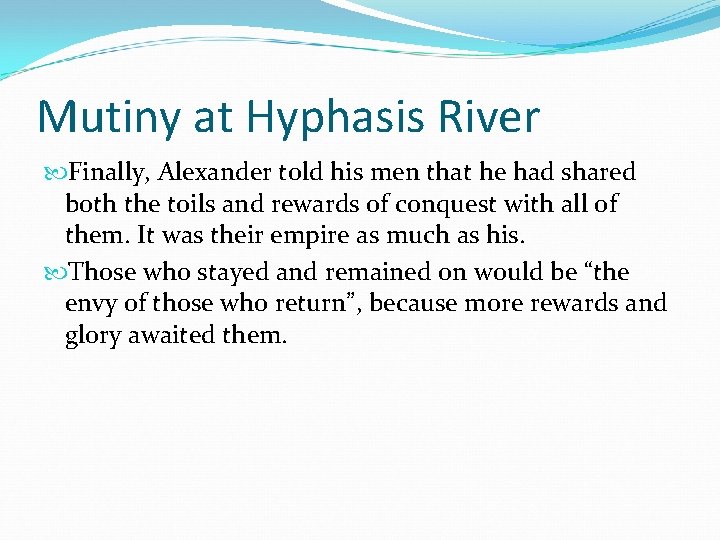 Mutiny at Hyphasis River

• Finally, Alexander told his men that he had shared both the toils and rewards of conquest with all of them. It was their empire as much as his.

• Those who stayed and remained on would be "the envy of those who return", because more rewards and glory awaited them.